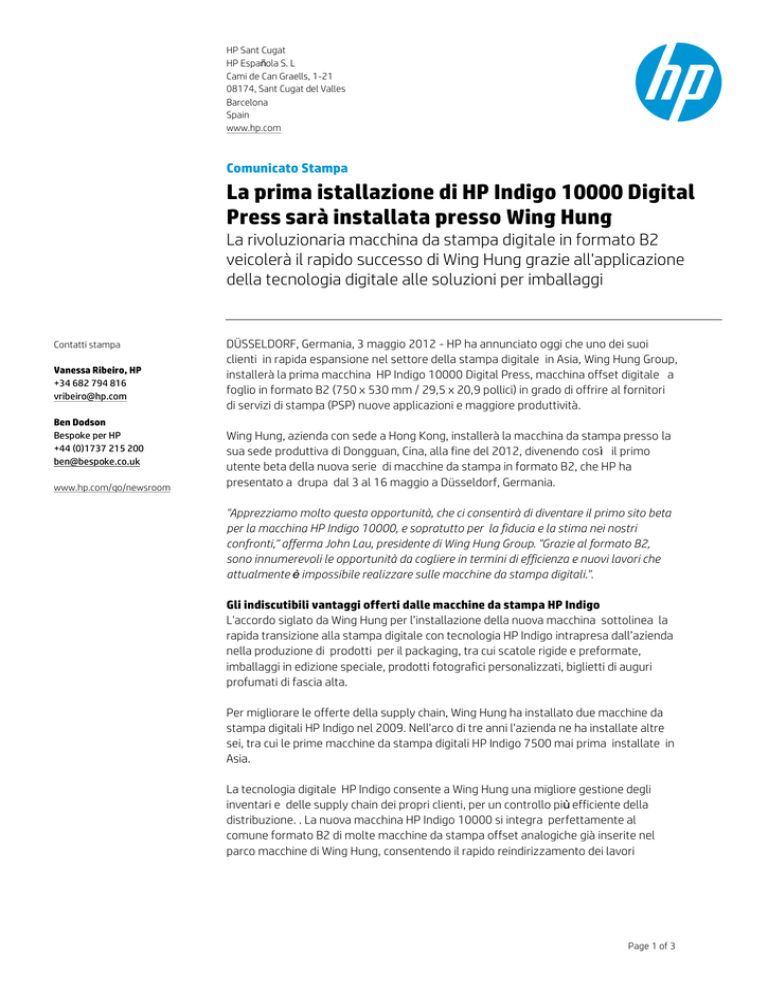 HP Sant Cugat
HP Española S. L
Cami de Can Graells, 1-21
08174, Sant Cugat del Valles
Barcelona
Spain
www.hp.com

hp

Comunicato Stampa

La prima istallazione di HP Indigo 10000 Digital Press sarà installata presso Wing Hung

La rivoluzionaria macchina da stampa digitale in formato B2 veicolerà il rapido successo di Wing Hung grazie all'applicazione della tecnologia digitale alle soluzioni per imballaggi

Contatti stampa

Vanessa Ribeiro, HP
+34 682 794 816
vribeiro@hp.com

Ben Dodson
Bespoke per HP
+44 (0)1737 215 200
ben@bespoke.co.uk

www.hp.com/go/newsroom

DÜSSELDORF, Germania, 3 maggio 2012 - HP ha annunciato oggi che uno dei suoi clienti in rapida espansione nel settore della stampa digitale in Asia, Wing Hung Group, installerà la prima macchina HP Indigo 10000 Digital Press, macchina offset digitale a foglio in formato B2 (750 x 530 mm / 29,5 x 20,9 pollici) in grado di offrire al fornitori di servizi di stampa (PSP) nuove applicazioni e maggiore produttività.

Wing Hung, azienda con sede a Hong Kong, installerà la macchina da stampa presso la sua sede produttiva di Dongguan, Cina, alla fine del 2012, divenendo così il primo utente beta della nuova serie di macchine da stampa in formato B2, che HP ha presentato a drupa dal 3 al 16 maggio a Düsseldorf, Germania.

"Apprezziamo molto questa opportunità, che ci consentirà di diventare il primo sito beta per la macchina HP Indigo 10000, e sopratutto per la fiducia e la stima nei nostri confronti," afferma John Lau, presidente di Wing Hung Group. "Grazie al formato B2, sono innumerevoli le opportunità da cogliere in termini di efficienza e nuovi lavori che attualmente è impossibile realizzare sulle macchine da stampa digitali.".

Gli indiscutibili vantaggi offerti dalle macchine da stampa HP Indigo
L'accordo siglato da Wing Hung per l'installazione della nuova macchina sottolinea la rapida transizione alla stampa digitale con tecnologia HP Indigo intrapresa dall'azienda nella produzione di prodotti per il packaging, tra cui scatole rigide e preformate, imballaggi in edizione speciale, prodotti fotografici personalizzati, biglietti di auguri profumati di fascia alta.

Per migliorare le offerte della supply chain, Wing Hung ha installato due macchine da stampa digitali HP Indigo nel 2009. Nell'arco di tre anni l'azienda ne ha installate altre sei, tra cui le prime macchine da stampa digitali HP Indigo 7500 mai prima installate in Asia.

La tecnologia digitale HP Indigo consente a Wing Hung una migliore gestione degli inventari e delle supply chain dei propri clienti, per un controllo più efficiente della distribuzione. . La nuova macchina HP Indigo 10000 si integra perfettamente al comune formato B2 di molte macchine da stampa offset analogiche già inserite nel parco macchine di Wing Hung, consentendo il rapido reindirizzamento dei lavori

Page 1 of 3